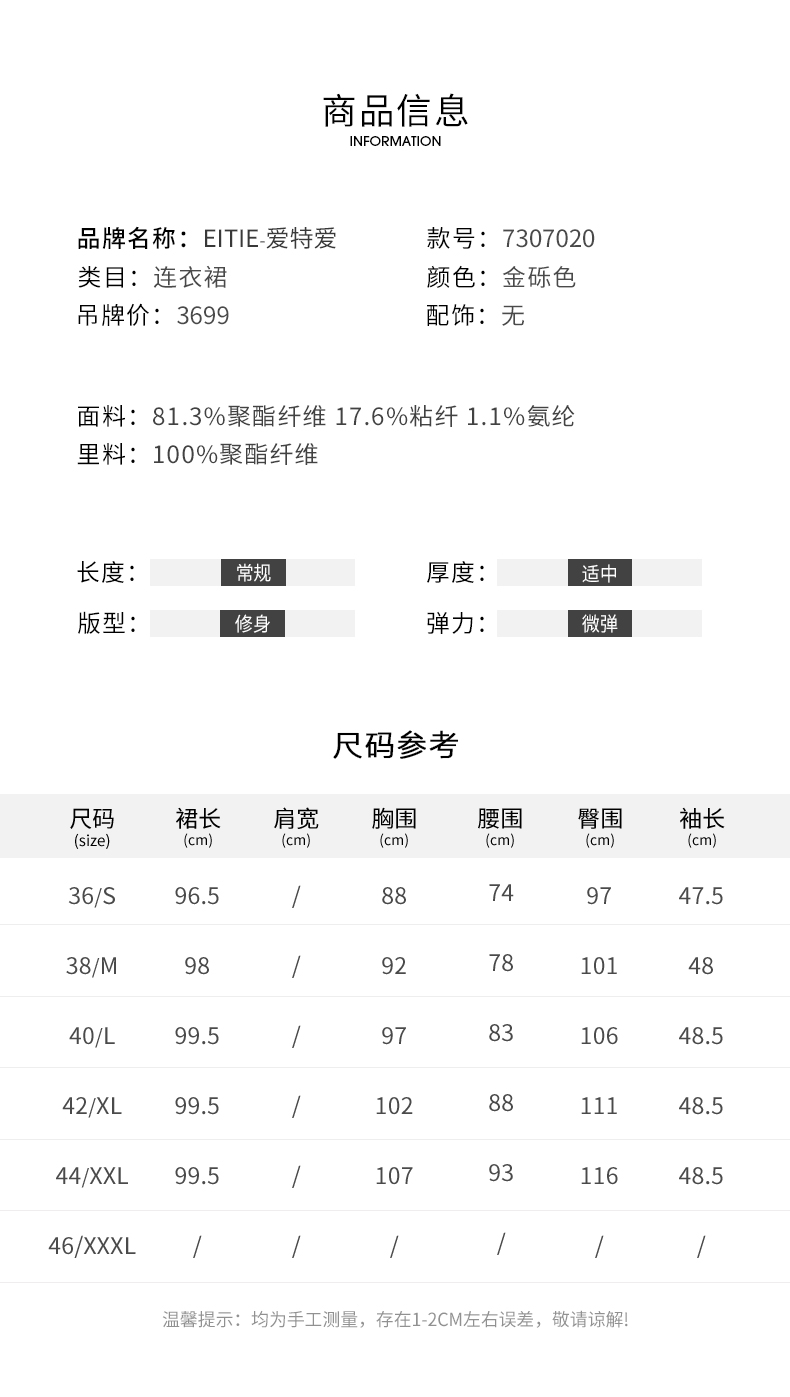 商品信息
INFORMATION

品牌名称：EITIE-爱特爱
类目：连衣裙
吊牌价：3699

款号：7307020
颜色：金砾色
配饰：无

面料：81.3%聚酯纤维 17.6%粘纤 1.1%氨纶
里料：100%聚酯纤维

长度：常规
版型：修身

厚度：适中
弹力：微弹

尺码参考

| 尺码 (size) | 裙长 (cm) | 肩宽 (cm) | 胸围 (cm) | 腰围 (cm) | 臀围 (cm) | 袖长 (cm) |
|---|---|---|---|---|---|---|
| 36/S | 96.5 | / | 88 | 74 | 97 | 47.5 |
| 38/M | 98 | / | 92 | 78 | 101 | 48 |
| 40/L | 99.5 | / | 97 | 83 | 106 | 48.5 |
| 42/XL | 99.5 | / | 102 | 88 | 111 | 48.5 |
| 44/XXL | 99.5 | / | 107 | 93 | 116 | 48.5 |
| 46/XXXL | / | / | / | / | / | / |

温馨提示：均为手工测量，存在1-2CM左右误差，敬请谅解!